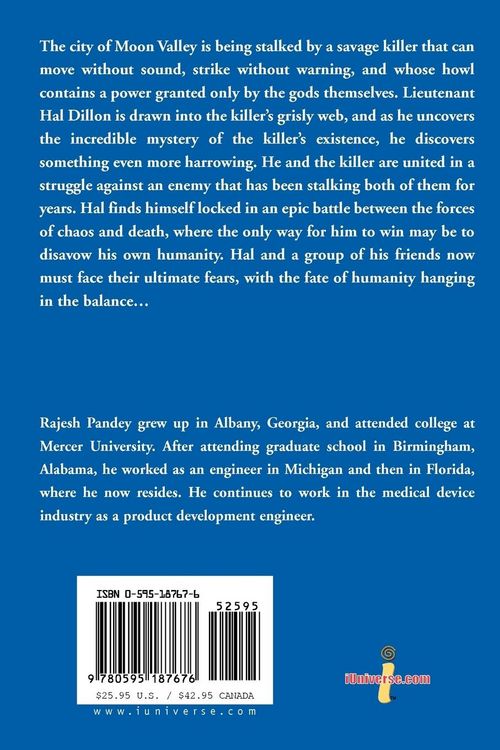 The city of Moon Valley is being stalked by a savage killer that can move without sound, strike without warning, and whose howl contains a power granted only by the gods themselves. Lieutenant Hal Dillon is drawn into the killer's grisly web, and as he uncovers the incredible mystery of the killer's existence, he discovers something even more harrowing. He and the killer are united in a struggle against an enemy that has been stalking both of them for years. Hal finds himself locked in an epic battle between the forces of chaos and death, where the only way for him to win may be to disavow his own humanity. Hal and a group of his friends now must face their ultimate fears, with the fate of humanity hanging in the balance…

Rajesh Pandey grew up in Albany, Georgia, and attended college at Mercer University. After attending graduate school in Birmingham, Alabama, he worked as an engineer in Michigan and then in Florida, where he now resides. He continues to work in the medical device industry as a product development engineer.

ISBN 0-595-18767-6

52595

9 780595 187676

$25.95 U.S. / $42.95 CANADA

www.iuniverse.com

iUniverse.com